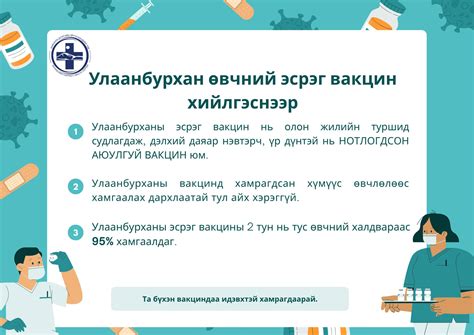 Улаанбурхан өвчний эсрэг вакцин хийлгэснээр

1 Улаанбурханы эсрэг вакцин нь олон жилийн туршид судлагдаж, дэлхий даяар нэвтэрч, үр дүнтэй нь НОТЛОГДСОН АЮУЛГҮЙ ВАКЦИН юм.

2 Улаанбурханы вакцинд хамрагдсан хүмүүс өвчлөлөөс хамгаалах дархлаатай тул айх хэрэггүй.

3 Улаанбурханы эсрэг вакцины 2 тун нь тус өвчний халдвараас 95% хамгаалдаг.

Та бүхэн вакциндаа идэвхтэй хамрагдаарай.